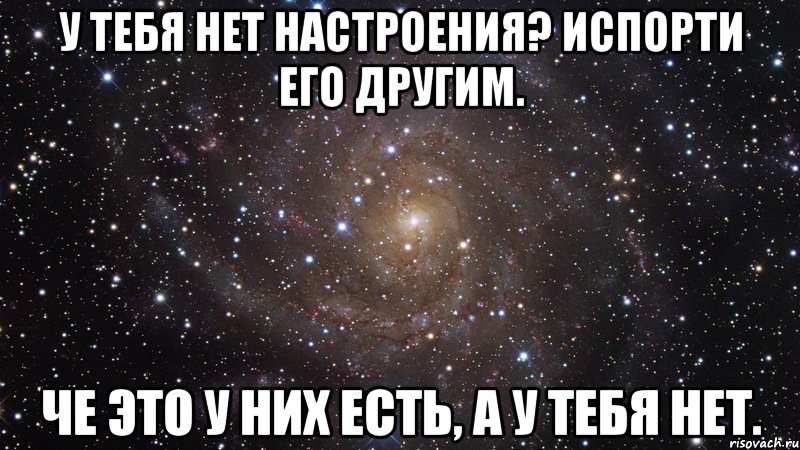 У ТЕБЯ НЕТ НАСТРОЕНИЯ? ИСПОРТИ ЕГО ДРУГИМ.

ЧЕ ЭТО У НИХ ЕСТЬ, А У ТЕБЯ НЕТ.

risovach.ru